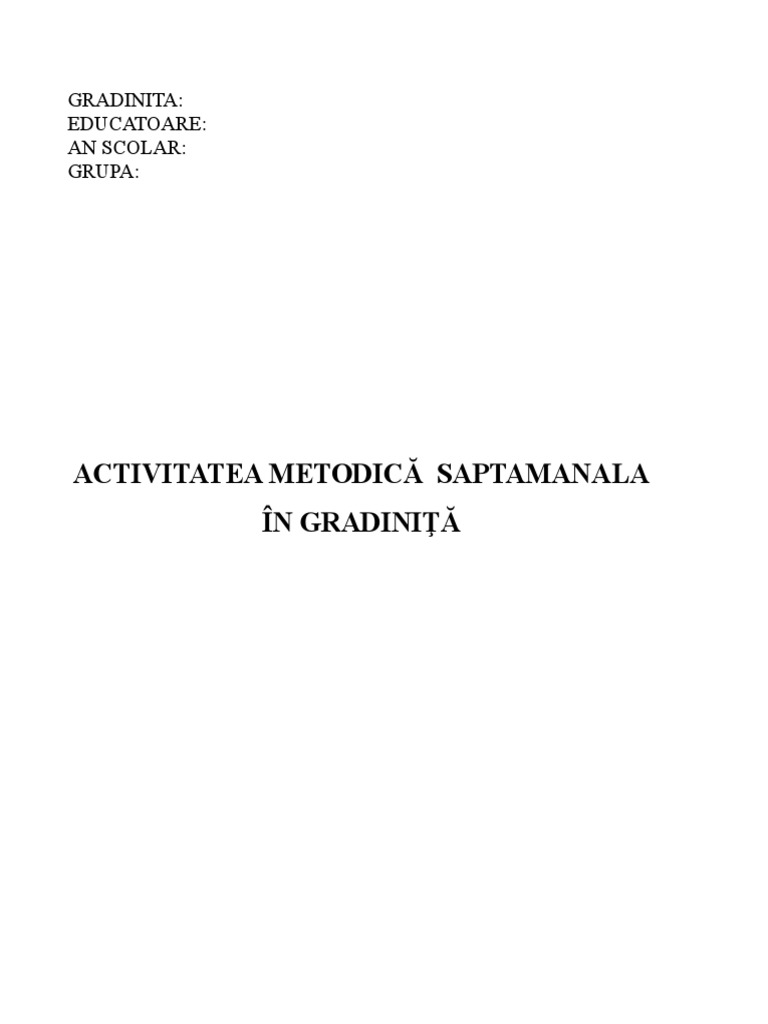 GRADINITA:
EDUCATOARE:
AN SCOLAR:
GRUPA:

ACTIVITATEA METODICĂ SAPTAMANALA
ÎN GRADINIȚĂ